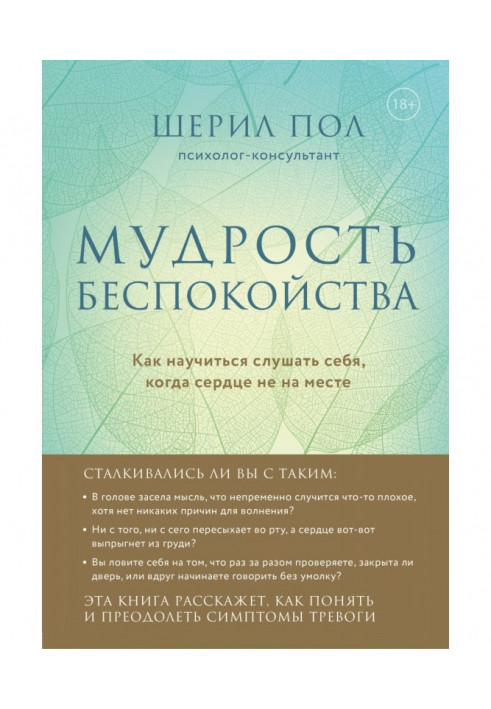 18+

ШЕРИЛ ПОЛ

психолог-консультант

МУДРОСТЬ БЕСПОКОЙСТВА

Как научиться слушать себя, когда сердце не на месте

СТАЛКИВАЛИСЬ ЛИ ВЫ С ТАКИМ:

• В голове засела мысль, что непременно случится что-то плохое, хотя нет никаких причин для волнения?

• Ни с того, ни с сего пересыхает во рту, а сердце вот-вот выпрыгнет из груди?

• Вы ловите себя на том, что раз за разом проверяете, закрыта ли дверь, или вдруг начинаете говорить без умолку?

ЭТА КНИГА РАССКАЖЕТ, КАК ПОНЯТЬ И ПРЕОДОЛЕТЬ СИМПТОМЫ ТРЕВОГИ